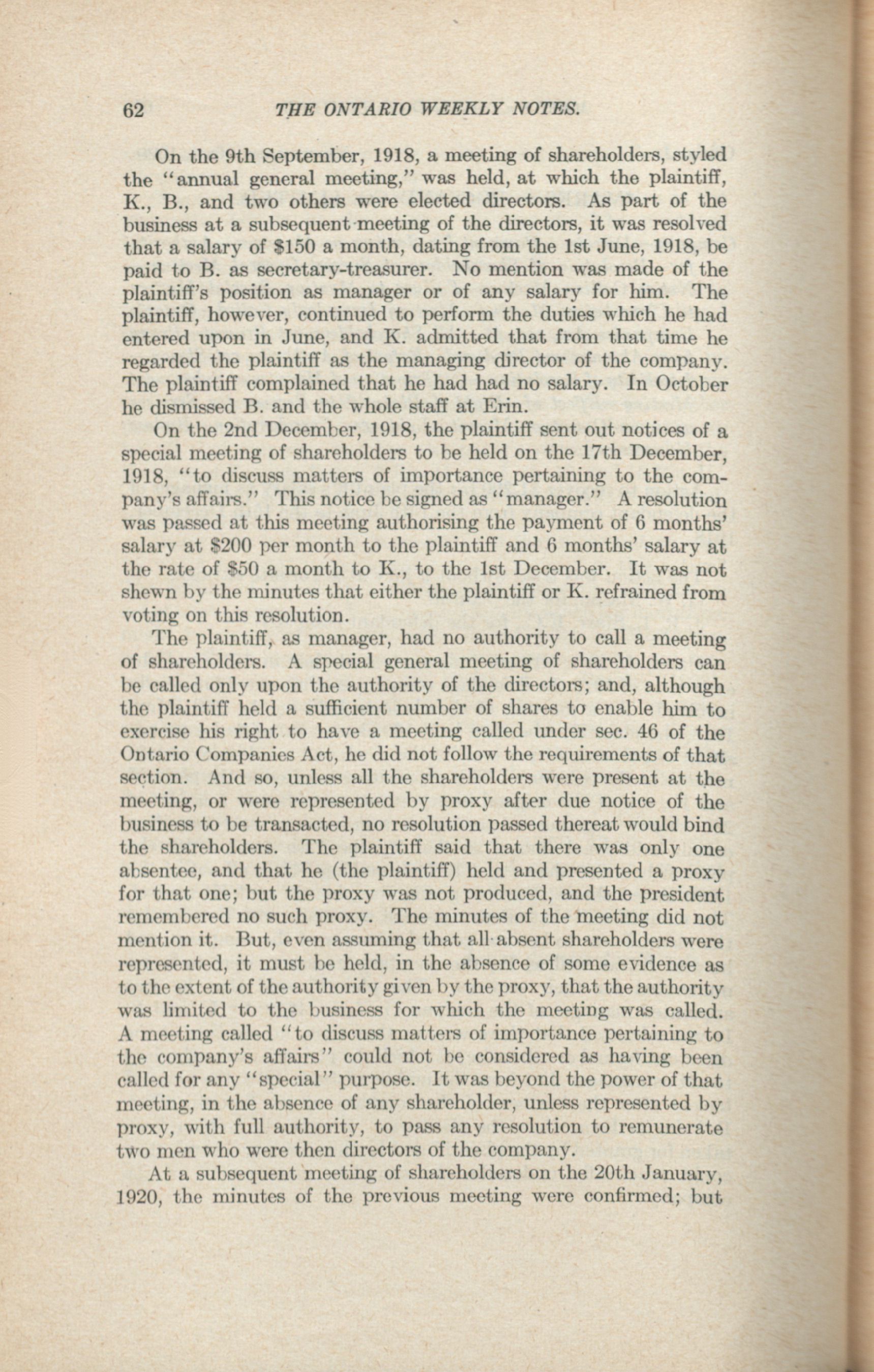 62 THE ONTARIO WEEKLY NOTES.

On the 9th September, 1918, a meeting of shareholders, styled the "annual general meeting," was held, at which the plaintiff, K., B., and two others were elected directors. As part of the business at a subsequent meeting of the directors, it was resolved that a salary of \$150 a month, dating from the 1st June, 1918, be paid to B. as secretary-treasurer. No mention was made of the plaintiff's position as manager or of any salary for him. The plaintiff, however, continued to perform the duties which he had entered upon in June, and K. admitted that from that time he regarded the plaintiff as the managing director of the company. The plaintiff complained that he had had no salary. In October he dismissed B. and the whole staff at Erin.

On the 2nd December, 1918, the plaintiff sent out notices of a special meeting of shareholders to be held on the 17th December, 1918, "to discuss matters of importance pertaining to the company's affairs." This notice be signed as "manager." A resolution was passed at this meeting authorising the payment of 6 months' salary at \$200 per month to the plaintiff and 6 months' salary at the rate of \$50 a month to K., to the 1st December. It was not shewn by the minutes that either the plaintiff or K. refrained from voting on this resolution.

The plaintiff, as manager, had no authority to call a meeting of shareholders. A special general meeting of shareholders can be called only upon the authority of the directors; and, although the plaintiff held a sufficient number of shares to enable him to exercise his right to have a meeting called under sec. 46 of the Ontario Companies Act, he did not follow the requirements of that section. And so, unless all the shareholders were present at the meeting, or were represented by proxy after due notice of the business to be transacted, no resolution passed thereat would bind the shareholders. The plaintiff said that there was only one absentee, and that he (the plaintiff) held and presented a proxy for that one; but the proxy was not produced, and the president remembered no such proxy. The minutes of the meeting did not mention it. But, even assuming that all absent shareholders were represented, it must be held, in the absence of some evidence as to the extent of the authority given by the proxy, that the authority was limited to the business for which the meeting was called. A meeting called "to discuss matters of importance pertaining to the company's affairs" could not be considered as having been called for any "special" purpose. It was beyond the power of that meeting, in the absence of any shareholder, unless represented by proxy, with full authority, to pass any resolution to remunerate two men who were then directors of the company.

At a subsequent meeting of shareholders on the 20th January, 1920, the minutes of the previous meeting were confirmed; but